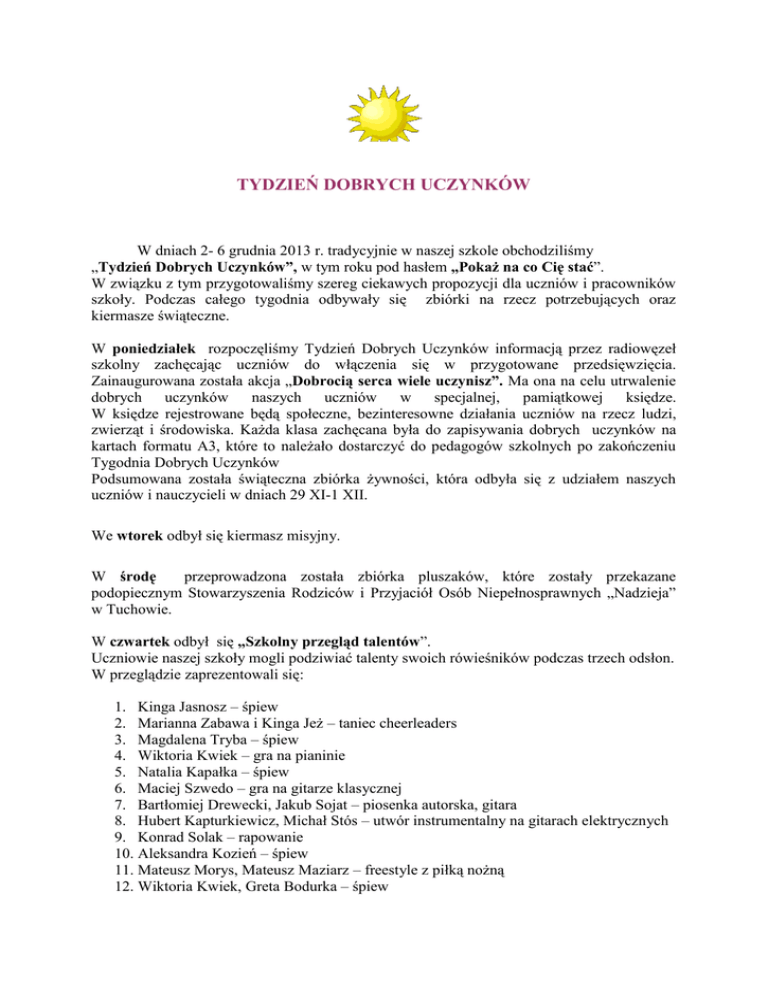 TYDZIEŃ DOBRYCH UCZYNKÓW

W dniach 2- 6 grudnia 2013 r. tradycyjnie w naszej szkole obchodziliśmy „Tydzień Dobrych Uczynków”, w tym roku pod hasłem „Pokaż na co Cię stać”.
W związku z tym przygotowaliśmy szereg ciekawych propozycji dla uczniów i pracowników szkoły. Podczas całego tygodnia odbywały się zbiórki na rzecz potrzebujących oraz kiermasze świąteczne.

W poniedziałek rozpoczęliśmy Tydzień Dobrych Uczynków informacją przez radiowęzeł szkolny zachęcając uczniów do włączenia się w przygotowane przedsięwzięcia. Zainaugurowana została akcja „Dobrocią serca wiele uczynisz”. Ma ona na celu utrwalenie dobrych uczynków naszych uczniów w specjalnej, pamiątkowej księdze. W księdze rejestrowane będą społeczne, bezinteresowne działania uczniów na rzecz ludzi, zwierząt i środowiska. Każda klasa zachęcana była do zapisywania dobrych uczynków na kartach formatu A3, które to należało dostarczyć do pedagogów szkolnych po zakończeniu Tygodnia Dobrych Uczynków
Podsumowana została świąteczna zbiórka żywności, która odbyła się z udziałem naszych uczniów i nauczycieli w dniach 29 XI-1 XII.

We wtorek odbył się kiermasz misyjny.

W środę przeprowadzona została zbiórka pluszaków, które zostały przekazane podopiecznym Stowarzyszenia Rodziców i Przyjaciół Osób Niepełnosprawnych „Nadzieja” w Tuchowie.

W czwartek odbył się „Szkolny przegląd talentów”.
Uczniowie naszej szkoły mogli podziwiać talenty swoich rówieśników podczas trzech odsłon. W przeglądzie zaprezentowali się:

1. Kinga Jasnosz – śpiew
2. Marianna Zabawa i Kinga Jeż – taniec cheerleaders
3. Magdalena Tryba – śpiew
4. Wiktoria Kwiek – gra na pianinie
5. Natalia Kapałka – śpiew
6. Maciej Szwedo – gra na gitarze klasycznej
7. Bartłomiej Drewecki, Jakub Sojat – piosenka autorska, gitara
8. Hubert Kapturkiewicz, Michał Stós – utwór instrumentalny na gitarach elektrycznych
9. Konrad Solak – rapowanie
10. Aleksandra Kozień – śpiew
11. Mateusz Morys, Mateusz Maziarz – freestyle z piłką nożną
12. Wiktoria Kwiek, Greta Bodurka – śpiew